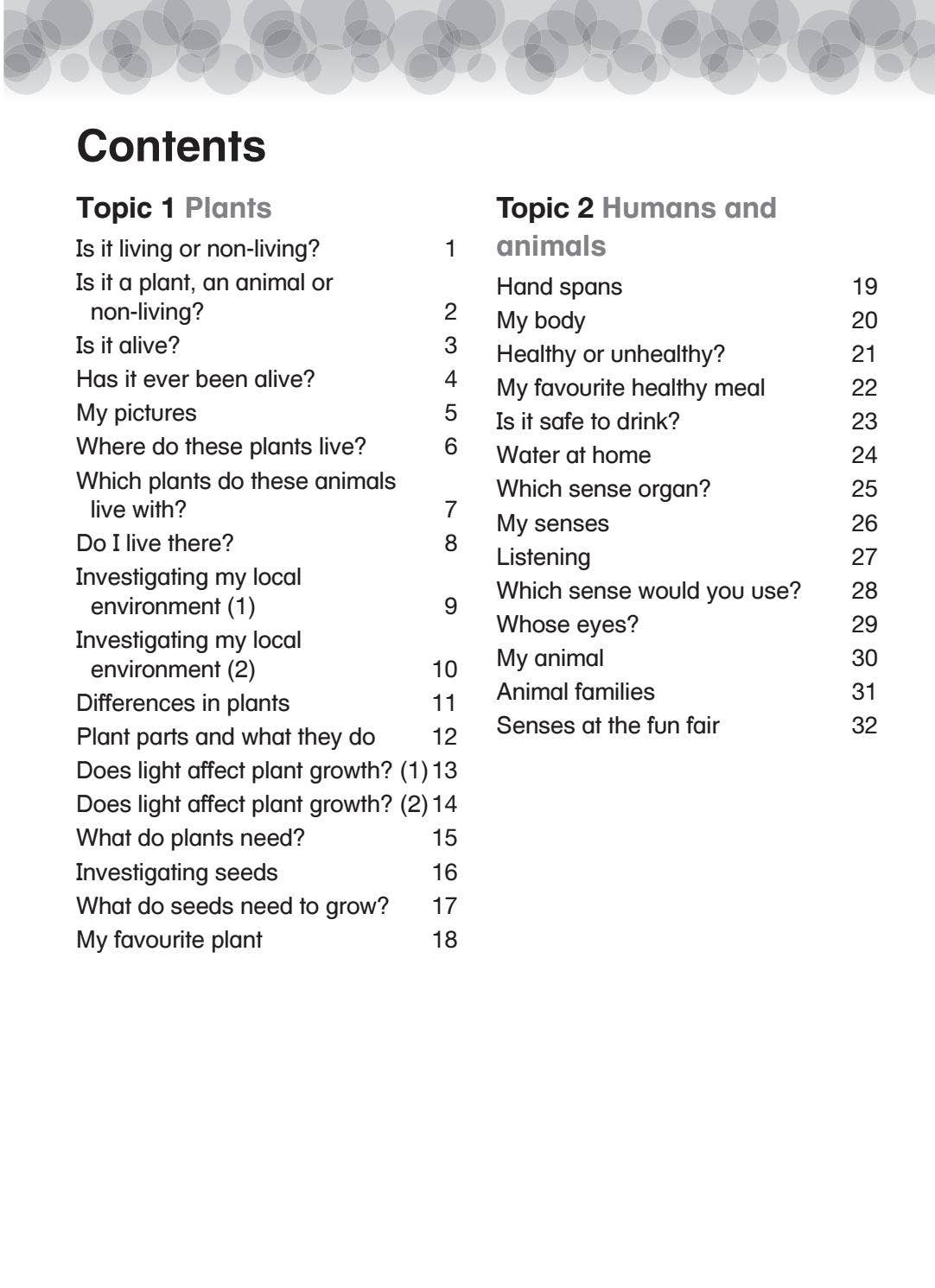 Contents

Topic 1 Plants

Is it living or non-living? 1
Is it a plant, an animal or non-living? 2
Is it alive? 3
Has it ever been alive? 4
My pictures 5
Where do these plants live? 6
Which plants do these animals live with? 7
Do I live there? 8
Investigating my local environment (1) 9
Investigating my local environment (2) 10
Differences in plants 11
Plant parts and what they do 12
Does light affect plant growth? (1) 13
Does light affect plant growth? (2) 14
What do plants need? 15
Investigating seeds 16
What do seeds need to grow? 17
My favourite plant 18

Topic 2 Humans and animals

Hand spans 19
My body 20
Healthy or unhealthy? 21
My favourite healthy meal 22
Is it safe to drink? 23
Water at home 24
Which sense organ? 25
My senses 26
Listening 27
Which sense would you use? 28
Whose eyes? 29
My animal 30
Animal families 31
Senses at the fun fair 32